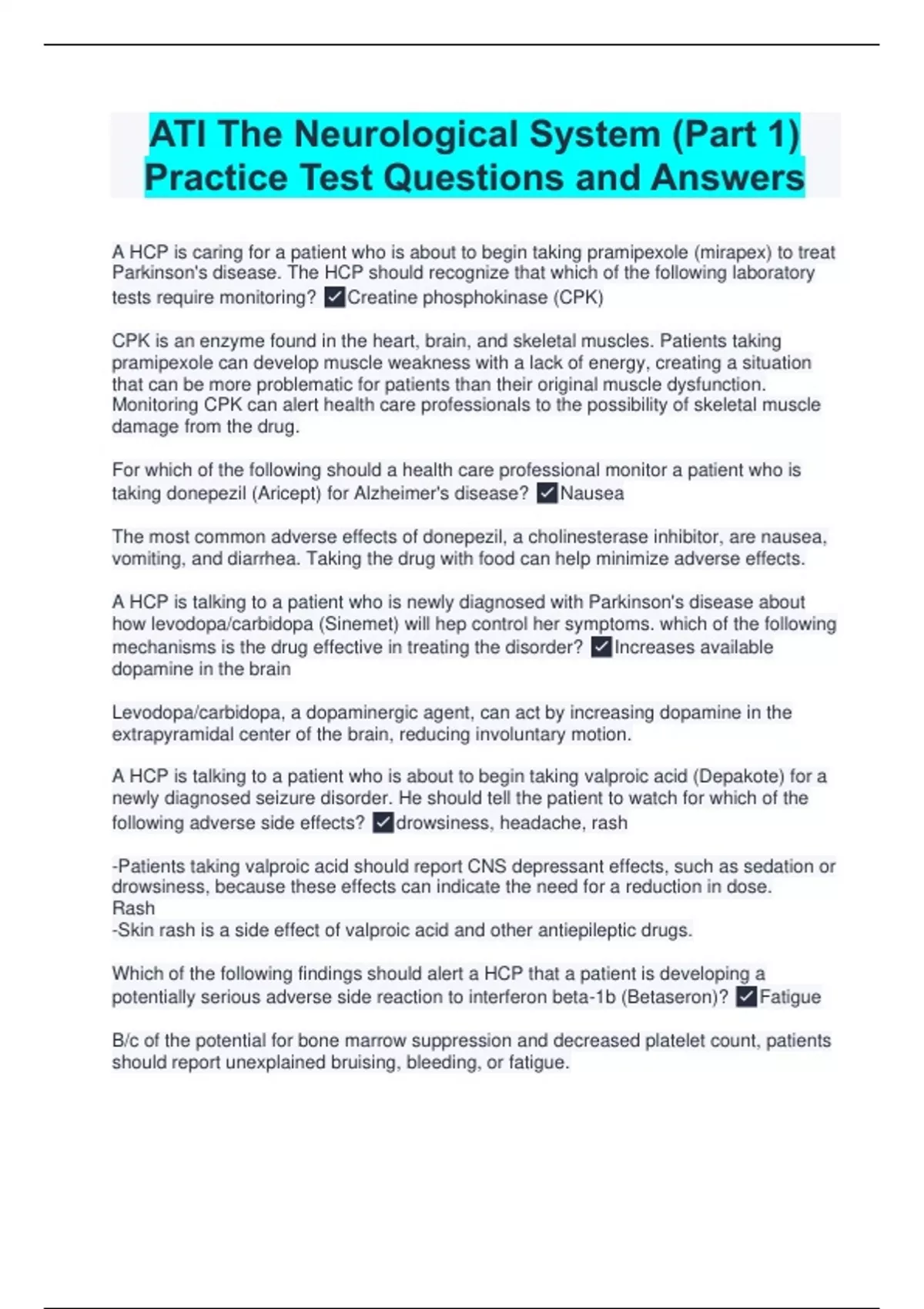 ATI The Neurological System (Part 1) Practice Test Questions and Answers

A HCP is caring for a patient who is about to begin taking pramipexole (mirapex) to treat Parkinson's disease. The HCP should recognize that which of the following laboratory tests require monitoring? ✓Creatine phosphokinase (CPK)

CPK is an enzyme found in the heart, brain, and skeletal muscles. Patients taking pramipexole can develop muscle weakness with a lack of energy, creating a situation that can be more problematic for patients than their original muscle dysfunction. Monitoring CPK can alert health care professionals to the possibility of skeletal muscle damage from the drug.

For which of the following should a health care professional monitor a patient who is taking donepezil (Aricept) for Alzheimer's disease? ✓Nausea

The most common adverse effects of donepezil, a cholinesterase inhibitor, are nausea, vomiting, and diarrhea. Taking the drug with food can help minimize adverse effects.

A HCP is talking to a patient who is newly diagnosed with Parkinson's disease about how levodopa/carbidopa (Sinemet) will hep control her symptoms. which of the following mechanisms is the drug effective in treating the disorder? ✓Increases available dopamine in the brain

Levodopa/carbidopa, a dopaminergic agent, can act by increasing dopamine in the extrapyramidal center of the brain, reducing involuntary motion.

A HCP is talking to a patient who is about to begin taking valproic acid (Depakote) for a newly diagnosed seizure disorder. He should tell the patient to watch for which of the following adverse side effects? ✓drowsiness, headache, rash

-Patients taking valproic acid should report CNS depressant effects, such as sedation or drowsiness, because these effects can indicate the need for a reduction in dose.
Rash
-Skin rash is a side effect of valproic acid and other antiepileptic drugs.

Which of the following findings should alert a HCP that a patient is developing a potentially serious adverse side reaction to interferon beta-1b (Betaseron)? ✓Fatigue

B/c of the potential for bone marrow suppression and decreased platelet count, patients should report unexplained bruising, bleeding, or fatigue.